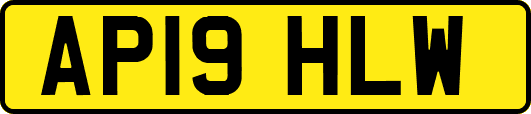 AP19 HLW